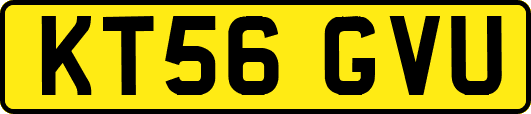 KT56 GVU